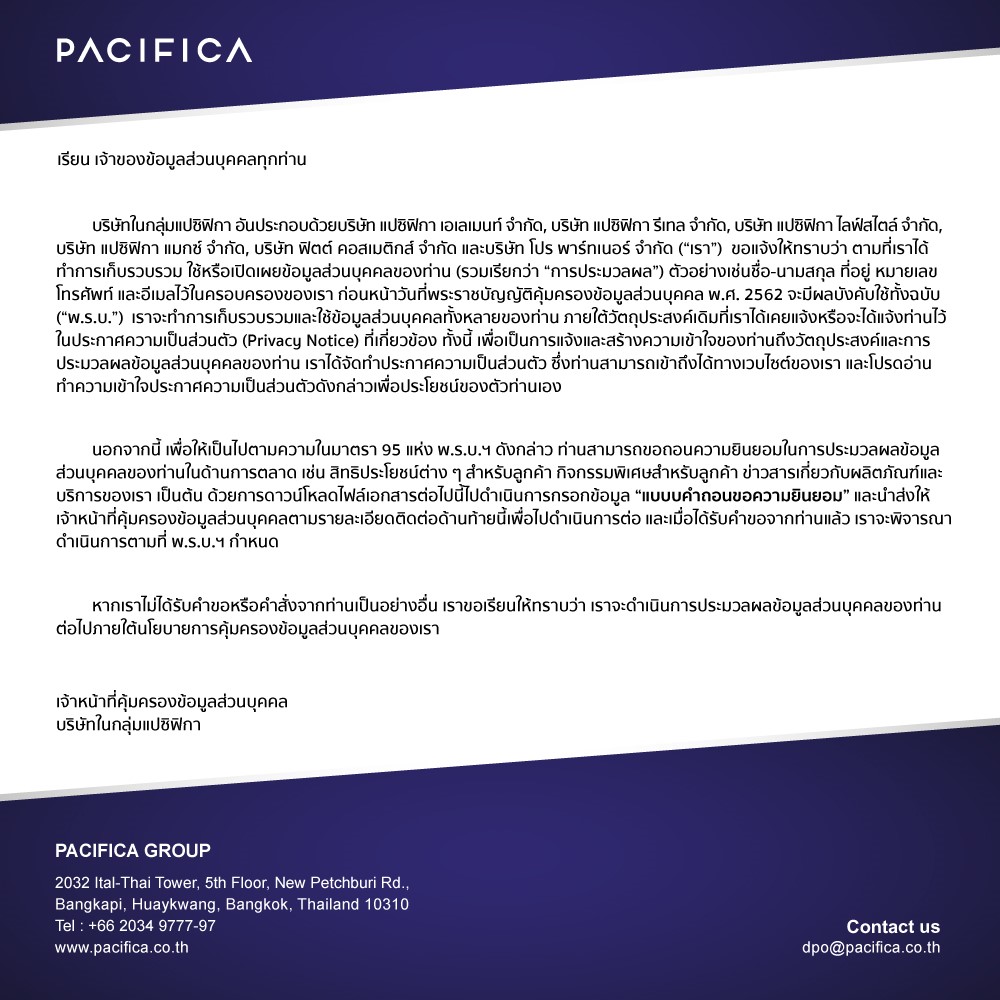 PACIFICA

เรียน เจ้าของข้อมูลส่วนบุคคลทุกท่าน

บริษัทในกลุ่มแปซิฟิกา อันประกอบด้วยบริษัท แปซิฟิกา เอเลเมนท์ จำกัด, บริษัท แปซิฟิกา รีเทล จำกัด, บริษัท แปซิฟิกา ไลฟ์สไตล์ จำกัด, บริษัท แปซิฟิกา แมกซ์ จำกัด, บริษัท ฟิตต์ คอสเมติกส์ จำกัด และบริษัท โปร พาร์ทเนอร์ จำกัด ("เรา") ขอแจ้งให้ทราบว่า ตามที่เราได้ทำการเก็บรวบรวม ใช้หรือเปิดเผยข้อมูลส่วนบุคคลของท่าน (รวมเรียกว่า "การประมวลผล") ตัวอย่างเช่นชื่อ-นามสกุล ที่อยู่ หมายเลขโทรศัพท์ และอีเมลไว้ในครอบครองของเรา ก่อนหน้าวันที่พระราชบัญญัติคุ้มครองข้อมูลส่วนบุคคล พ.ศ. 2562 จะมีผลบังคับใช้ทั้งฉบับ ("พ.ร.บ.") เราจะทำการเก็บรวบรวมและใช้ข้อมูลส่วนบุคคลทั้งหลายของท่าน ภายใต้วัตถุประสงค์เดิมที่เราได้เคยแจ้งหรือจะได้แจ้งท่านไว้ในประกาศความเป็นส่วนตัว (Privacy Notice) ที่เกี่ยวข้อง ทั้งนี้ เพื่อเป็นการแจ้งและสร้างความเข้าใจของท่านถึงวัตถุประสงค์และการประมวลผลข้อมูลส่วนบุคคลของท่าน เราได้จัดทำประกาศความเป็นส่วนตัว ซึ่งท่านสามารถเข้าถึงได้ทางเวบไซต์ของเรา และโปรดอ่านทำความเข้าใจประกาศความเป็นส่วนตัวดังกล่าวเพื่อประโยชน์ของตัวท่านเอง

นอกจากนี้ เพื่อให้เป็นไปตามความในมาตรา 95 แห่ง พ.ร.บ.ฯ ดังกล่าว ท่านสามารถขอถอนความยินยอมในการประมวลผลข้อมูลส่วนบุคคลของท่านในด้านการตลาด เช่น สิทธิประโยชน์ต่าง ๆ สำหรับลูกค้า กิจกรรมพิเศษสำหรับลูกค้า ข่าวสารเกี่ยวกับผลิตภัณฑ์และบริการของเรา เป็นต้น ด้วยการดาวน์โหลดไฟล์เอกสารต่อไปนี้ไปดำเนินการกรอกข้อมูล "แบบบคำถอนขอความยินยอม" และนำส่งให้เจ้าหน้าที่คุ้มครองข้อมูลส่วนบุคคลตามรายละเอียดติดต่อด้านท้ายนี้เพื่อไปดำเนินการต่อ และเมื่อได้รับคำขอจากท่านแล้ว เราจะพิจารณาดำเนินการตามที่ พ.ร.บ.ฯ กำหนด

หากเราไม่ได้รับคำขอหรือคำสั่งจากท่านเป็นอย่างอื่น เราขอเรียนให้ทราบว่า เราจะดำเนินการประมวลผลข้อมูลส่วนบุคคลของท่านต่อไปภายใต้นโยบายการคุ้มครองข้อมูลส่วนบุคคลของเรา

เจ้าหน้าที่คุ้มครองข้อมูลส่วนบุคคล
บริษัทในกลุ่มแปซิฟิกา

PACIFICA GROUP
2032 Ital-Thai Tower, 5th Floor, New Petchburi Rd.,
Bangkapi, Huaykwang, Bangkok, Thailand 10310
Tel : +66 2034 9777-97
www.pacifica.co.th

Contact us
dpo@pacifica.co.th